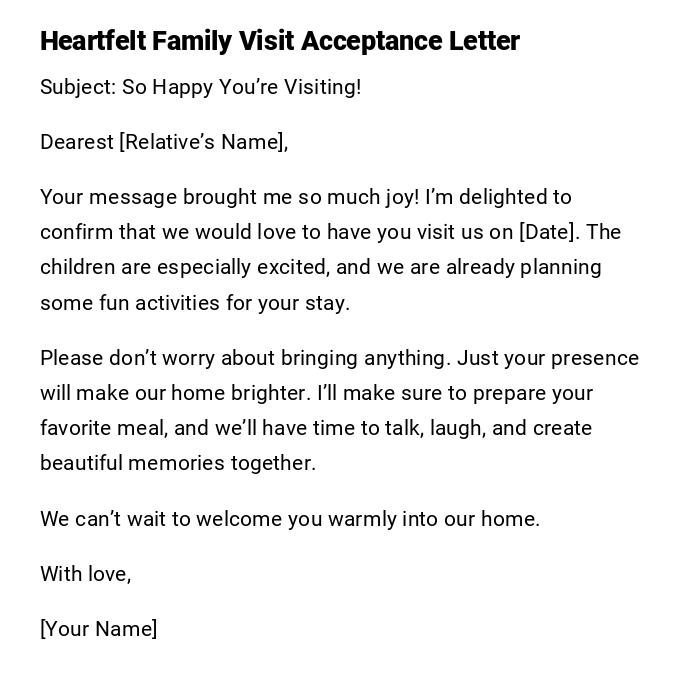 Heartfelt Family Visit Acceptance Letter

Subject: So Happy You’re Visiting!

Dearest [Relative’s Name],

Your message brought me so much joy! I’m delighted to confirm that we would love to have you visit us on [Date]. The children are especially excited, and we are already planning some fun activities for your stay.

Please don’t worry about bringing anything. Just your presence will make our home brighter. I’ll make sure to prepare your favorite meal, and we’ll have time to talk, laugh, and create beautiful memories together.

We can’t wait to welcome you warmly into our home.

With love,

[Your Name]